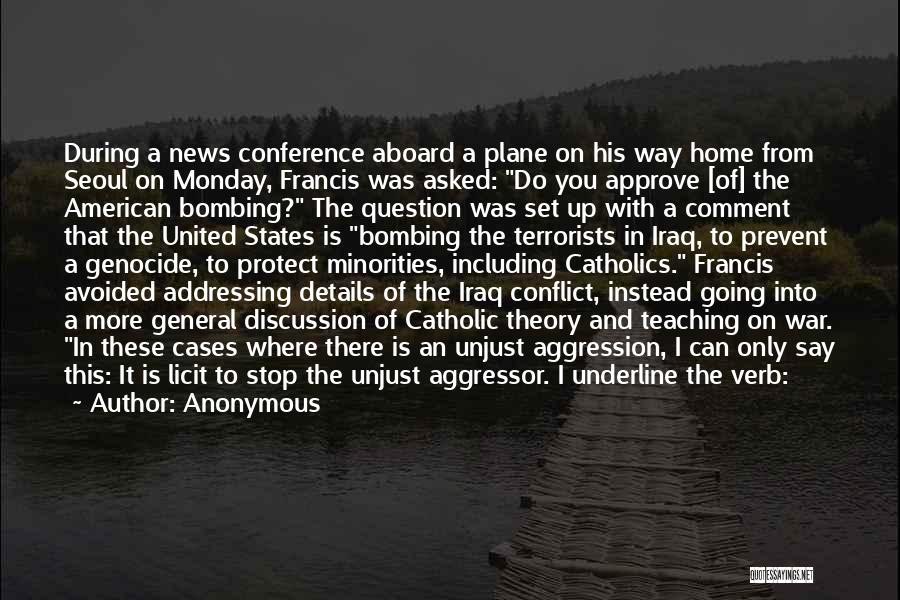 During a news conference aboard a plane on his way home from Seoul on Monday, Francis was asked: "Do you approve [of] the American bombing?" The question was set up with a comment that the United States is "bombing the terrorists in Iraq, to prevent a genocide, to protect minorities, including Catholics." Francis avoided addressing details of the Iraq conflict, instead going into a more general discussion of Catholic theory and teaching on war. "In these cases where there is an unjust aggression, I can only say this: It is licit to stop the unjust aggressor. I underline the verb:

~ Author: Anonymous

QUOTESSAYINGS.NET